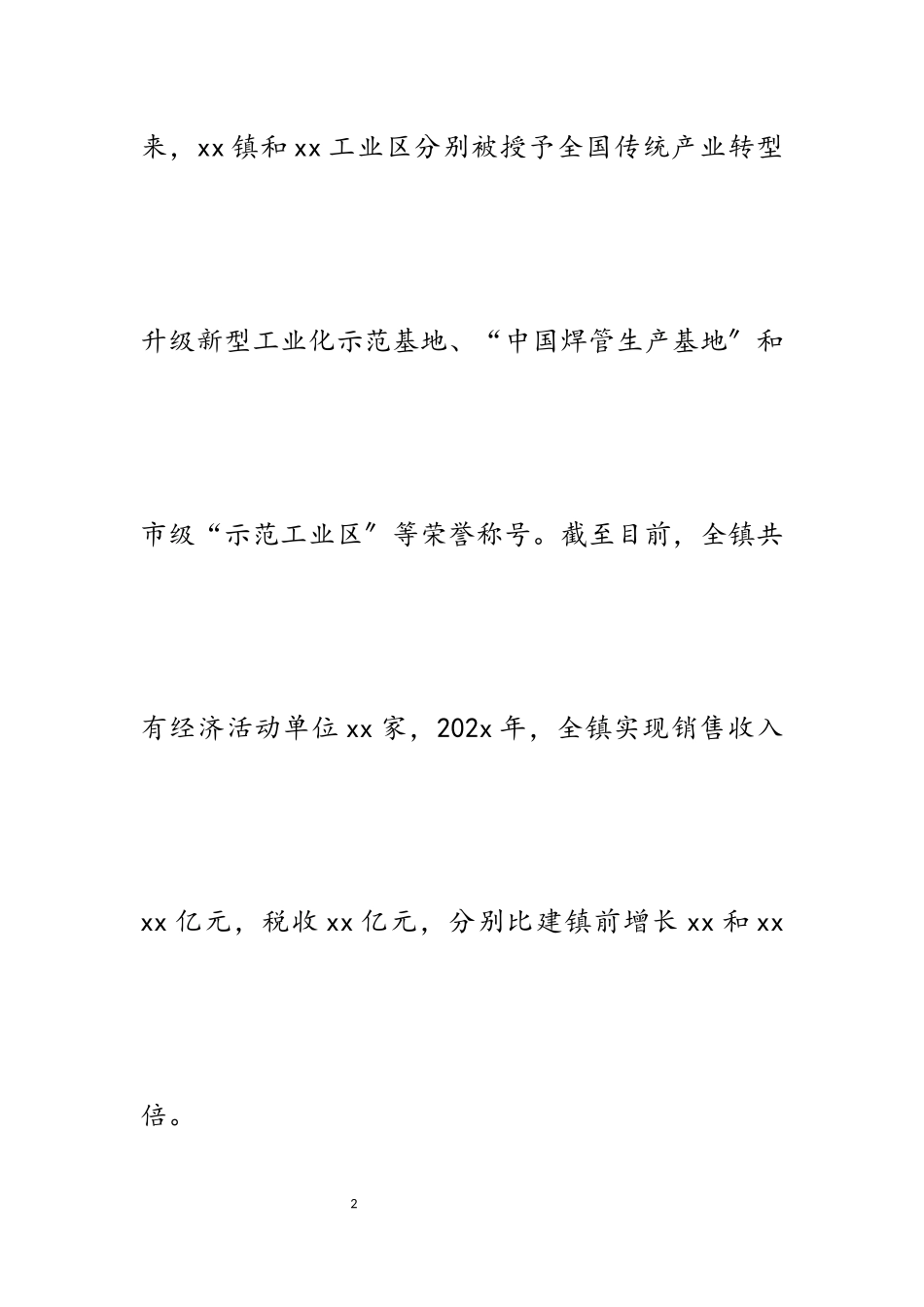 来，xx镇和xx工业区分别被授予全国传统产业转型升级新型工业化示范基地、“中国焊管生产基地”和市级“示范工业区”等荣誉称号。截至目前，全镇共有经济活动单位xx家，202x年，全镇实现销售收入xx亿元，税收xx亿元，分别比建镇前增长xx和xx倍。

2